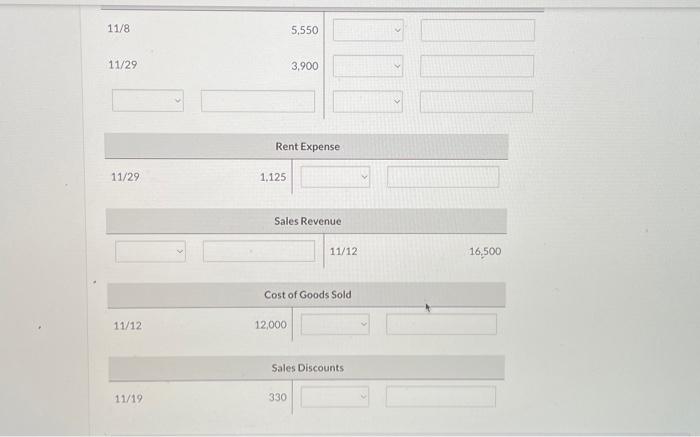 11/8 5,550

11/29 3,900

Rent Expense

11/29 1,125

Sales Revenue

11/12 16,500

Cost of Goods Sold

11/12 12,000

Sales Discounts

11/19 330